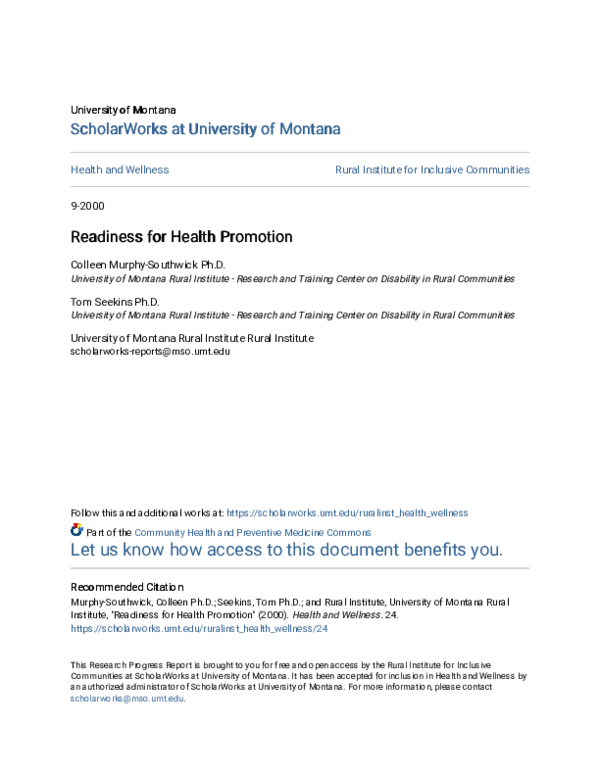 University of Montana
ScholarWorks at University of Montana

Health and Wellness

Rural Institute for Inclusive Communities

9-2000

Readiness for Health Promotion

Colleen Murphy-Southwick Ph.D.
University of Montana Rural Institute - Research and Training Center on Disability in Rural Communities

Tom Seekins Ph.D.
University of Montana Rural Institute - Research and Training Center on Disability in Rural Communities

University of Montana Rural Institute Rural Institute
scholarworks-reports@mso.umt.edu

Follow this and additional works at: https://scholarworks.umt.edu/ruralinst_health_wellness

Part of the Community Health and Preventive Medicine Commons

Let us know how access to this document benefits you.

Recommended Citation
Murphy-Southwick, Colleen Ph.D.; Seekins, Tom Ph.D.; and Rural Institute, University of Montana Rural Institute, "Readiness for Health Promotion" (2000). Health and Wellness. 24.
https://scholarworks.umt.edu/ruralinst_health_wellness/24

This Research Progress Report is brought to you for free and open access by the Rural Institute for Inclusive Communities at ScholarWorks at University of Montana. It has been accepted for inclusion in Health and Wellness by an authorized administrator of ScholarWorks at University of Montana. For more information, please contact scholarworks@mso.umt.edu.